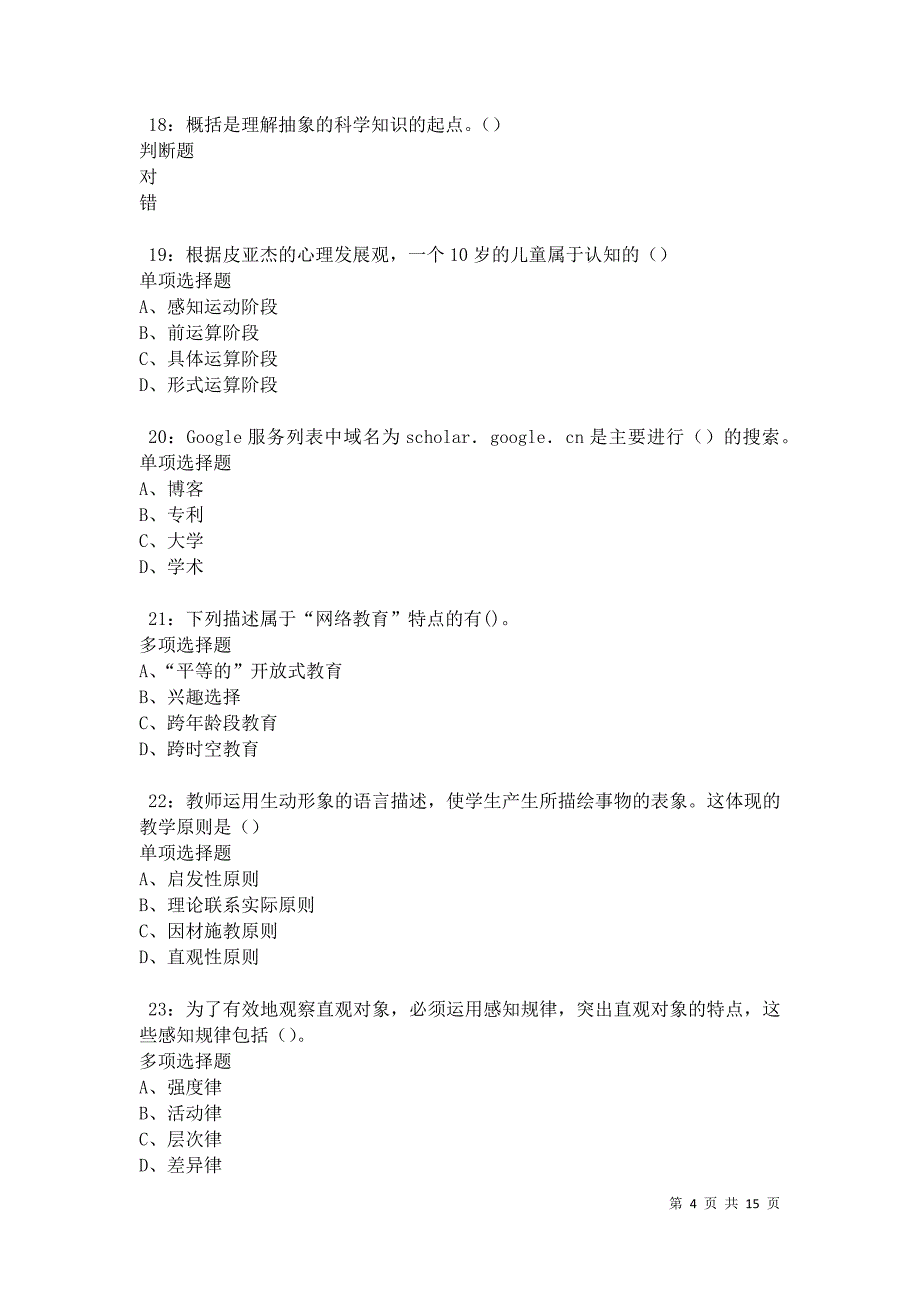 18：概括是理解抽象的科学知识的起点。()
判断题
对
错

19：根据皮亚杰的心理发展观，一个10岁的儿童属于认知的（)
单项选择题
A、感知运动阶段
B、前运算阶段
C、具体运算阶段
D、形式运算阶段

20：Google服务列表中域名为scholar．google．cn是主要进行（）的搜索。
单项选择题
A、博客
B、专利
C、大学
D、学术

21：下列描述属于“网络教育”特点的有()。
多项选择题
A、“平等的”开放式教育
B、兴趣选择
C、跨年龄段教育
D、跨时空教育

22：教师运用生动形象的语言描述，使学生产生所描绘事物的表象。这体现的教学原则是（)
单项选择题
A、启发性原则
B、理论联系实际原则
C、因材施教原则
D、直观性原则

23：为了有效地观察直观对象，必须运用感知规律，突出直观对象的特点，这些感知规律包括（)。
多项选择题
A、强度律
B、活动律
C、层次律
D、差异律

第 4 页 共 15 页